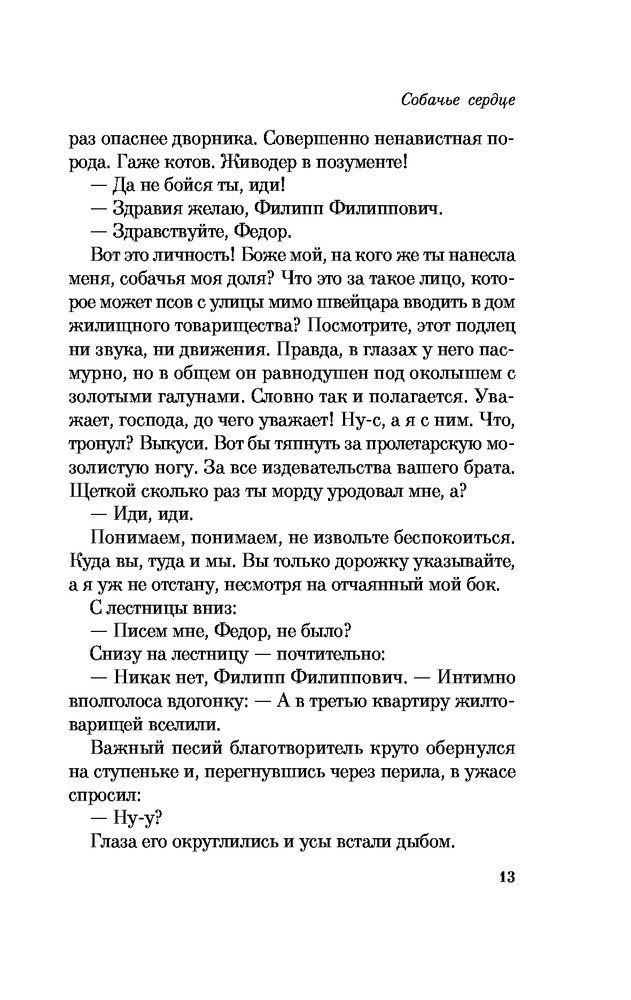 Собачье сердце

раз опаснее дворника. Совершенно ненавистная порода. Гаже котов. Живодер в позументе!

— Да не бойся ты, иди!

— Здравия желаю, Филипп Филиппович.

— Здравствуйте, Федор.

Вот это личность! Боже мой, на кого же ты нанесла меня, собачья моя доля? Что это за такое лицо, которое может псов с улицы мимо швейцара вводить в дом жилищного товарищества? Посмотрите, этот подлец ни звука, ни движения. Правда, в глазах у него пасмурно, но в общем он равнодушен под околышем с золотыми галунами. Словно так и полагается. Уважает, господа, до чего уважает! Ну-с, а я с ним. Что, тронул? Выкуси. Вот бы тяпнуть за пролетарскую мозолистую ногу. За все издевательства вашего брата. Щеткой сколько раз ты морду уродовал мне, а?

— Иди, иди.

Понимаем, понимаем, не извольте беспокоиться. Куда вы, туда и мы. Вы только дорожку указывайте, а я уж не отстану, несмотря на отчаянный мой бок.

С лестницы вниз:

— Писем мне, Федор, не было?

Снизу на лестницу — почтительно:

— Никак нет, Филипп Филиппович. — Интимно вполголоса вдогонку: — А в третью квартиру жилтоварищей вселили.

Важный песий благотворитель круто обернулся на ступеньке и, перегнувшись через перила, в ужасе спросил:

— Ну-у?

Глаза его округлились и усы встали дыбом.

13